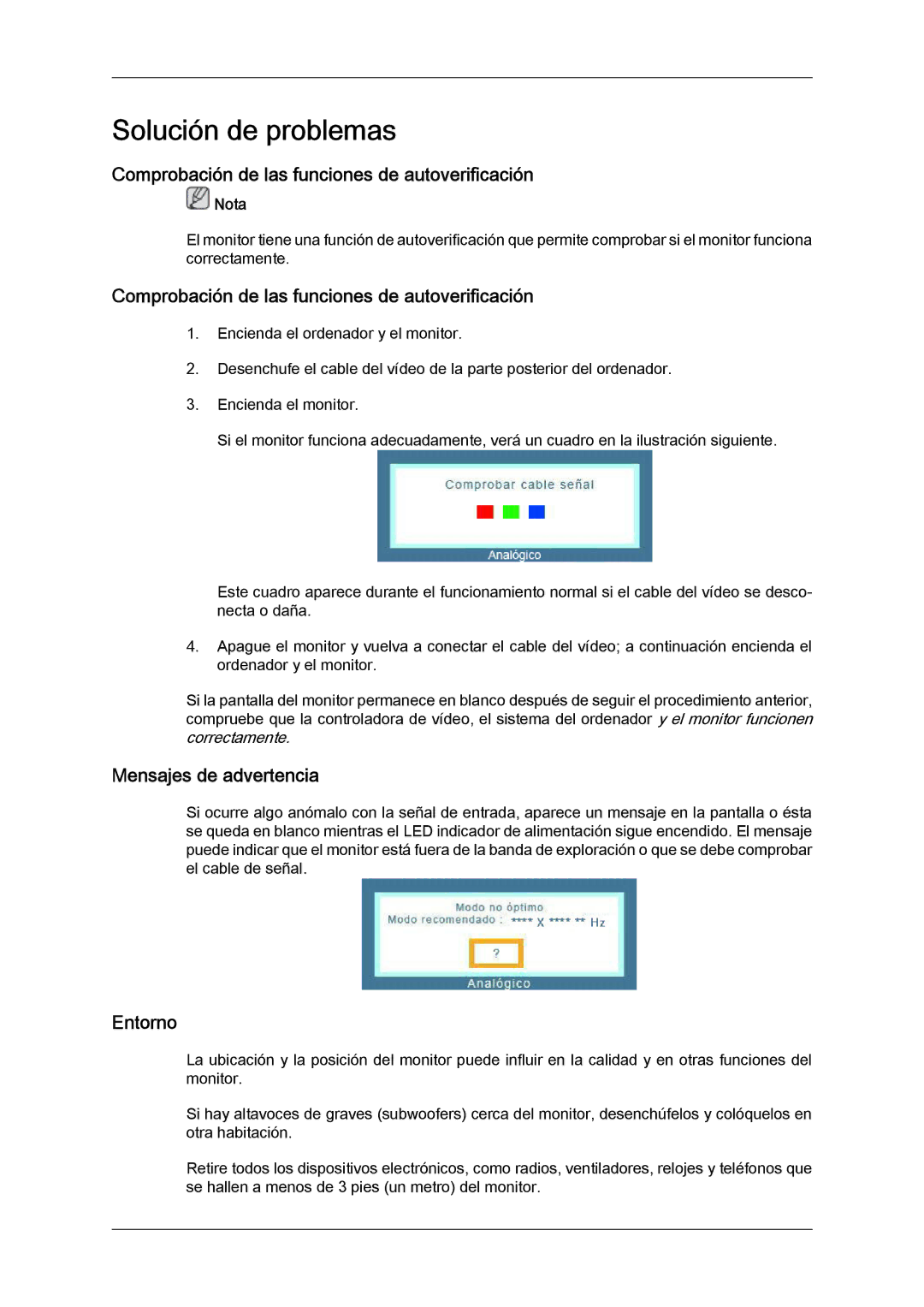 Solución de problemas

Comprobación de las funciones de autoverificación

Nota

El monitor tiene una función de autoverificación que permite comprobar si el monitor funciona correctamente.

Comprobación de las funciones de autoverificación

1. Encienda el ordenador y el monitor.

2. Desenchufe el cable del vídeo de la parte posterior del ordenador.

3. Encienda el monitor.

Si el monitor funciona adecuadamente, verá un cuadro en la ilustración siguiente.

Comprobar cable señal

Analógico

Este cuadro aparece durante el funcionamiento normal si el cable del vídeo se desconecta o daña.

4. Apague el monitor y vuelva a conectar el cable del vídeo; a continuación encienda el ordenador y el monitor.

Si la pantalla del monitor permanece en blanco después de seguir el procedimiento anterior, compruebe que la controladora de vídeo, el sistema del ordenador y el monitor funcionen correctamente.

Mensajes de advertencia

Si ocurre algo anómalo con la señal de entrada, aparece un mensaje en la pantalla o ésta se queda en blanco mientras el LED indicador de alimentación sigue encendido. El mensaje puede indicar que el monitor está fuera de la banda de exploración o que se debe comprobar el cable de señal.

Modo no óptimo
Modo recomendado : **** X **** ** Hz

?

Analógico

Entorno

La ubicación y la posición del monitor puede influir en la calidad y en otras funciones del monitor.

Si hay altavoces de graves (subwoofers) cerca del monitor, desenchúfelos y colóquelos en otra habitación.

Retire todos los dispositivos electrónicos, como radios, ventiladores, relojes y teléfonos que se hallen a menos de 3 pies (un metro) del monitor.